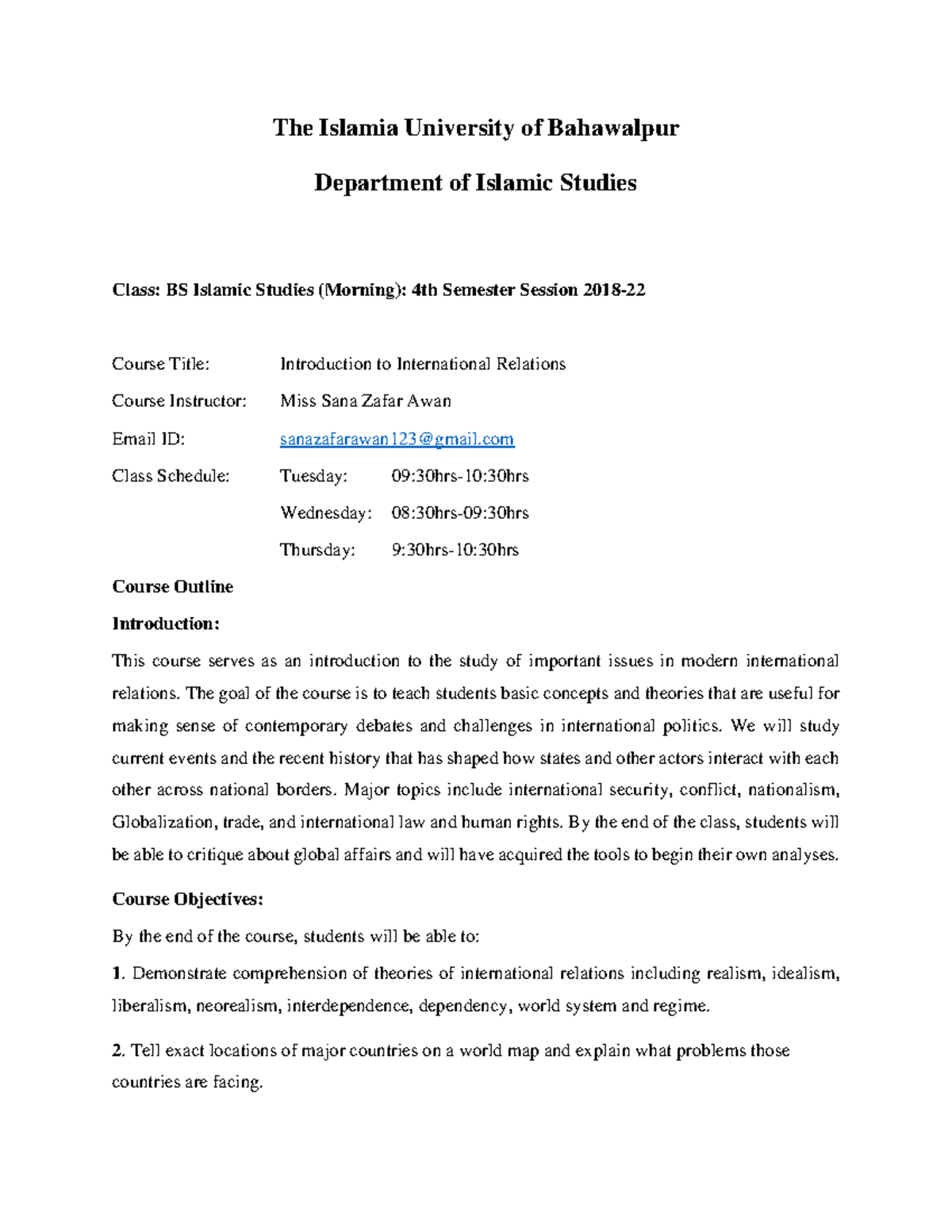 The Islamia University of Bahawalpur

Department of Islamic Studies

Class: BS Islamic Studies (Morning): 4th Semester Session 2018-22

Course Title: Introduction to International Relations

Course Instructor: Miss Sana Zafar Awan

Email ID: sanazafarawan123@gmail.com

Class Schedule: Tuesday: 09:30hrs-10:30hrs

Wednesday: 08:30hrs-09:30hrs

Thursday: 9:30hrs-10:30hrs

Course Outline

Introduction:

This course serves as an introduction to the study of important issues in modern international relations. The goal of the course is to teach students basic concepts and theories that are useful for making sense of contemporary debates and challenges in international politics. We will study current events and the recent history that has shaped how states and other actors interact with each other across national borders. Major topics include international security, conflict, nationalism, Globalization, trade, and international law and human rights. By the end of the class, students will be able to critique about global affairs and will have acquired the tools to begin their own analyses.

Course Objectives:

By the end of the course, students will be able to:

1. Demonstrate comprehension of theories of international relations including realism, idealism, liberalism, neorealism, interdependence, dependency, world system and regime.

2. Tell exact locations of major countries on a world map and explain what problems those countries are facing.